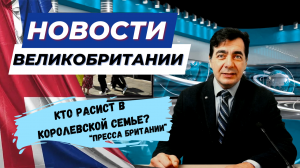 НОВОСТИ
ВЕЛИКОБРИТАНИИ

КТО РАСИСТ В КОРОЛЕВСКОЙ СЕМЬЕ?
"ПРЕССА БРИТАНИИ"